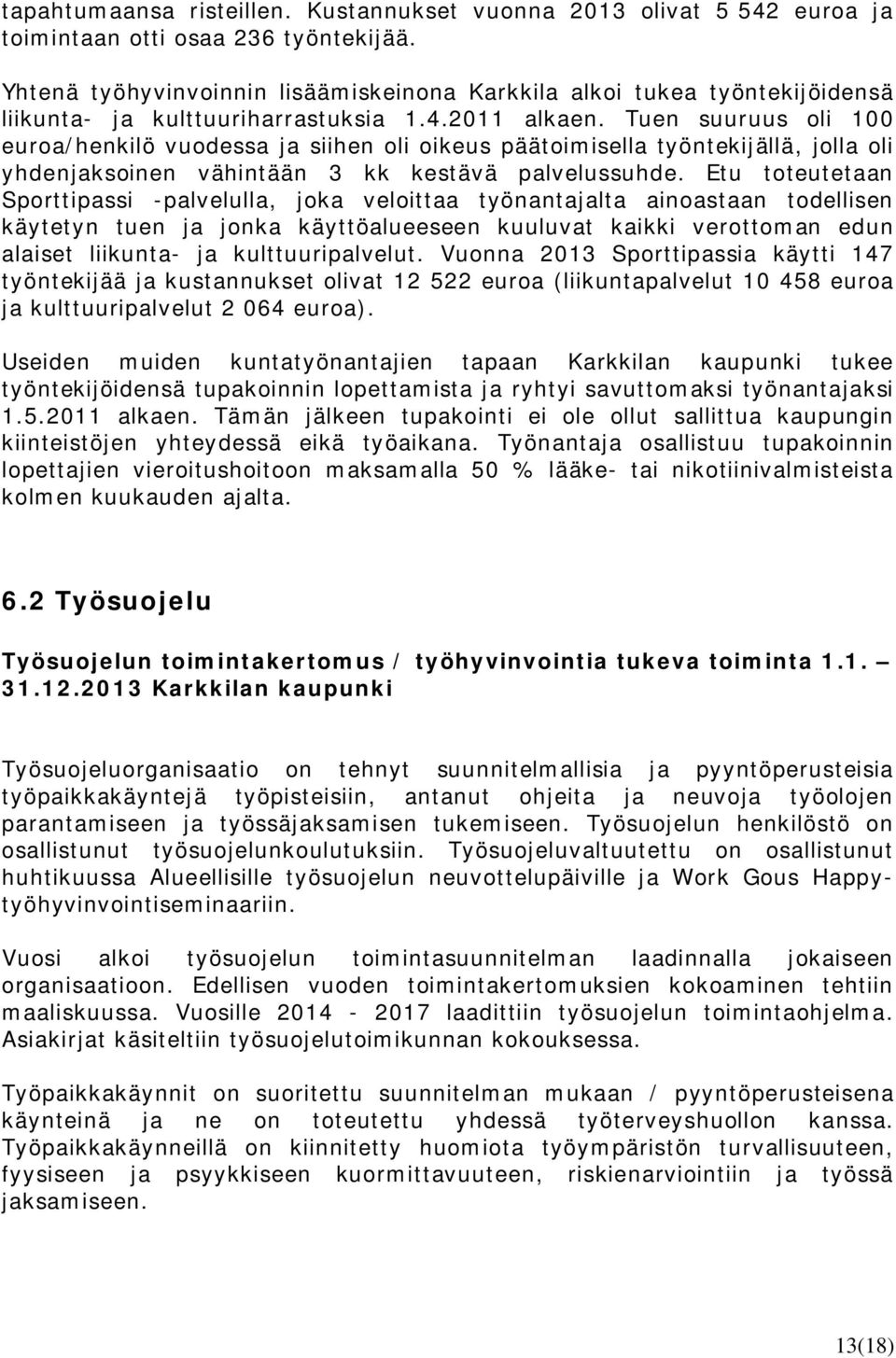 tapahtumaansa risteillen. Kustannukset vuonna 2013 olivat 5 542 euroa ja toimintaan otti osaa 236 työntekijää.

Yhtenä työhyvinvoinnin lisäämiskeinona Karkkila alkoi tukea työntekijöidensä liikunta- ja kulttuuriharrastuksia 1.4.2011 alkaen. Tuen suuruus oli 100 euroa/henkilö vuodessa ja siihen oli oikeus päätoimisella työntekijällä, jolla oli yhdenjaksoinen vähintään 3 kk kestävä palvelussuhde. Etu toteutetaan Sporttipassi -palvelulla, joka veloittaa työnantajalta ainoastaan todellisen käytetyn tuen ja jonka käyttöalueeseen kuuluvat kaikki verottoman edun alaiset liikunta- ja kulttuuripalvelut. Vuonna 2013 Sporttipassia käytti 147 työntekijää ja kustannukset olivat 12 522 euroa (liikuntapalvelut 10 458 euroa ja kulttuuripalvelut 2 064 euroa).

Useiden muiden kuntatyönantajien tapaan Karkkilan kaupunki tukee työntekijöidensä tupakoinnin lopettamista ja ryhtyi savuttomaksi työnantajaksi 1.5.2011 alkaen. Tämän jälkeen tupakointi ei ole ollut sallittua kaupungin kiinteistöjen yhteydessä eikä työaikana. Työnantaja osallistuu tupakoinnin lopettajien vieroitushoitoon maksamalla 50 % lääke- tai nikotiinivalmisteista kolmen kuukauden ajalta.

6.2 Työsuojelu

Työsuojelun toimintakertomus / työhyvinvointia tukeva toiminta 1.1. – 31.12.2013 Karkkilan kaupunki

Työsuojeluorganisaatio on tehnyt suunnitelmallisia ja pyyntöperusteisia työpaikkakäyntejä työpisteisiin, antanut ohjeita ja neuvoja työolojen parantamiseen ja työssäjaksamisen tukemiseen. Työsuojelun henkilöstö on osallistunut työsuojelunkoulutuksiin. Työsuojeluvaltuutettu on osallistunut huhtikuussa Alueellisille työsuojelun neuvottelupäiville ja Work Gous Happy-työhyvinvointiseminaariin.

Vuosi alkoi työsuojelun toimintasuunnitelman laadinnalla jokaiseen organisaatioon. Edellisen vuoden toimintakertomuksien kokoaminen tehtiin maaliskuussa. Vuosille 2014 - 2017 laadittiin työsuojelun toimintaohjelma. Asiakirjat käsiteltiin työsuojelutoimikunnan kokouksessa.

Työpaikkakäynnit on suoritettu suunnitelman mukaan / pyyntöperusteisena käynteinä ja ne on toteutettu yhdessä työterveyshuollon kanssa. Työpaikkakäynneillä on kiinnitetty huomiota työympäristön turvallisuuteen, fyysiseen ja psyykkiseen kuormittavuuteen, riskienarviointiin ja työssä jaksamiseen.

13(18)